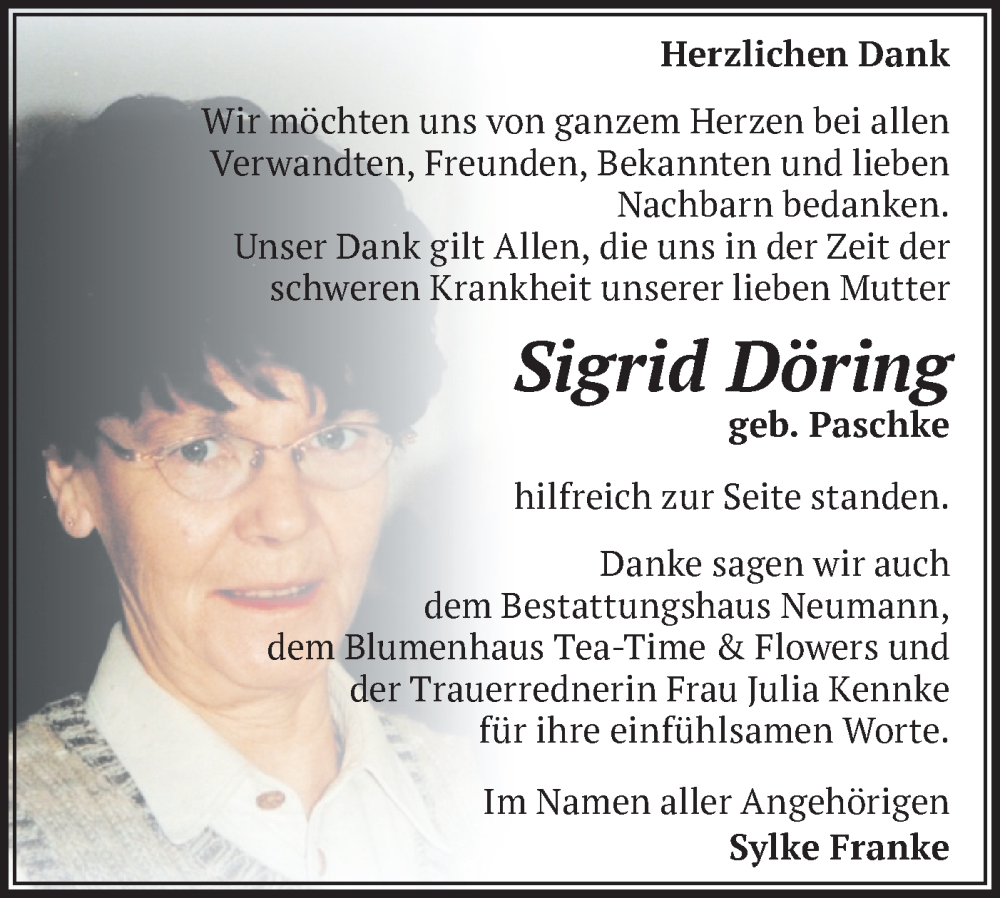 Herzlichen Dank

Wir möchten uns von ganzem Herzen bei allen Verwandten, Freunden, Bekannten und lieben Nachbarn bedanken.
Unser Dank gilt Allen, die uns in der Zeit der schweren Krankheit unserer lieben Mutter

Sigrid Döring
geb. Paschke

hilfreich zur Seite standen.

Danke sagen wir auch
dem Bestattungshaus Neumann,
dem Blumenhaus Tea-Time & Flowers und
der Trauerrednerin Frau Julia Kennke
für ihre einfühlsamen Worte.

Im Namen aller Angehörigen
Sylke Franke